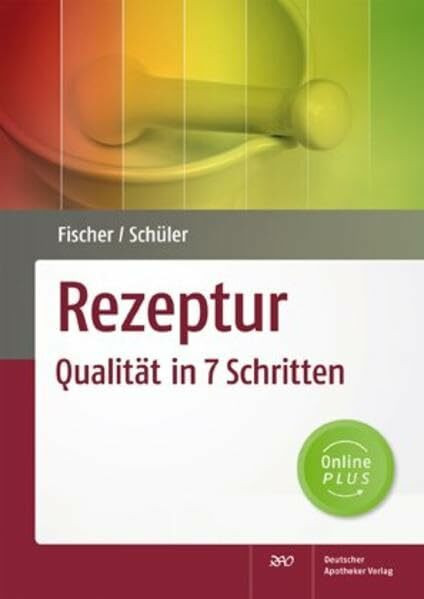 Fischer / Schüler

Rezeptur
Qualität in 7 Schritten

Online
PLUS

DAV

Deutscher
Apotheker Verlag